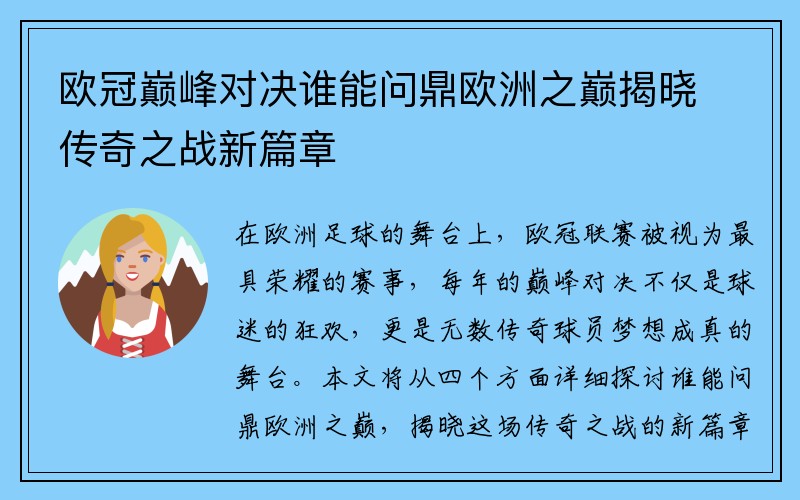 欧冠巅峰对决谁能问鼎欧洲之巅揭晓传奇之战新篇章

在欧洲足球的舞台上，欧冠联赛被视为最具荣耀的赛事，每年的巅峰对决不仅是球迷的狂欢，更是无数传奇球员梦想成真的舞台。本文将从四个方面详细探讨谁能问鼎欧洲之巅，揭晓这场传奇之战的新篇章